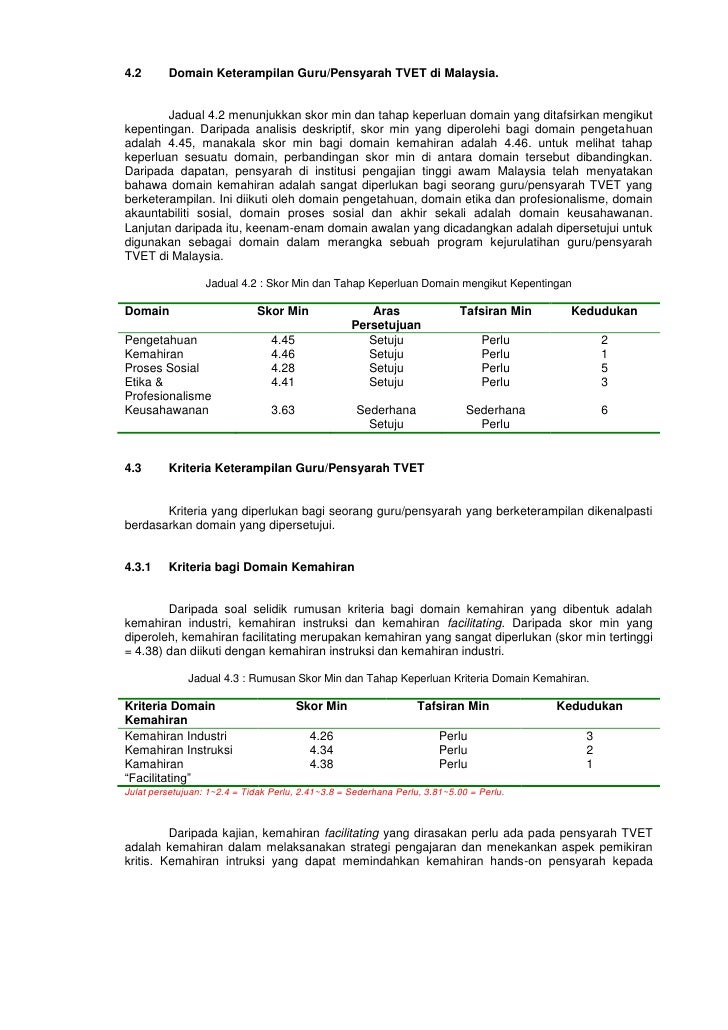 4.2 Domain Keterampilan Guru/Pensyarah TVET di Malaysia.

Jadual 4.2 menunjukkan skor min dan tahap keperluan domain yang ditafsirkan mengikut kepentingan. Daripada analisis deskriptif, skor min yang diperolehi bagi domain pengetahuan adalah 4.45, manakala skor min bagi domain kemahiran adalah 4.46. untuk melihat tahap keperluan sesuatu domain, perbandingan skor min di antara domain tersebut dibandingkan. Daripada dapatan, pensyarah di institusi pengajian tinggi awam Malaysia telah menyatakan bahawa domain kemahiran adalah sangat diperlukan bagi seorang guru/pensyarah TVET yang berketerampilan. Ini diikuti oleh domain pengetahuan, domain etika dan profesionalisme, domain akauntabiliti sosial, domain proses sosial dan akhir sekali adalah domain keusahawanan. Lanjutan daripada itu, keenam-enam domain awalan yang dicadangkan adalah dipersetujui untuk digunakan sebagai domain dalam merangka sebuah program kejurulatihan guru/pensyarah TVET di Malaysia.

Jadual 4.2 : Skor Min dan Tahap Keperluan Domain mengikut Kepentingan

| Domain | Skor Min | Aras Persetujuan | Tafsiran Min | Kedudukan |
|---|---|---|---|---|
| Pengetahuan | 4.45 | Setuju | Perlu | 2 |
| Kemahiran | 4.46 | Setuju | Perlu | 1 |
| Proses Sosial | 4.28 | Setuju | Perlu | 5 |
| Etika & Profesionalisme | 4.41 | Setuju | Perlu | 3 |
| Keusahawanan | 3.63 | Sederhana Setuju | Sederhana Perlu | 6 |

4.3 Kriteria Keterampilan Guru/Pensyarah TVET

Kriteria yang diperlukan bagi seorang guru/pensyarah yang berketerampilan dikenalpasti berdasarkan domain yang dipersetujui.

4.3.1 Kriteria bagi Domain Kemahiran

Daripada soal selidik rumusan kriteria bagi domain kemahiran yang dibentuk adalah kemahiran industri, kemahiran instruksi dan kemahiran facilitating. Daripada skor min yang diperoleh, kemahiran facilitating merupakan kemahiran yang sangat diperlukan (skor min tertinggi = 4.38) dan diikuti dengan kemahiran instruksi dan kemahiran industri.

Jadual 4.3 : Rumusan Skor Min dan Tahap Keperluan Kriteria Domain Kemahiran.

| Kriteria Domain Kemahiran | Skor Min | Tafsiran Min | Kedudukan |
|---|---|---|---|
| Kemahiran Industri | 4.26 | Perlu | 3 |
| Kemahiran Instruksi | 4.34 | Perlu | 2 |
| Kamahiran "Facilitating" | 4.38 | Perlu | 1 |

Julat persetujuan: 1~2.4 = Tidak Perlu, 2.41~3.8 = Sederhana Perlu, 3.81~5.00 = Perlu.

Daripada kajian, kemahiran facilitating yang dirasakan perlu ada pada pensyarah TVET adalah kemahiran dalam melaksanakan strategi pengajaran dan menekankan aspek pemikiran kritis. Kemahiran intruksi yang dapat memindahkan kemahiran hands-on pensyarah kepada